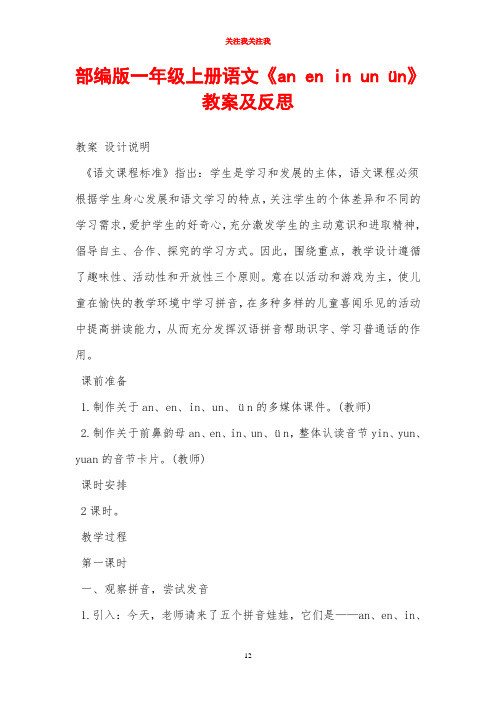 关注我关注我

部编版一年级上册语文《an en in un ün》教案及反思

教案 设计说明

《语文课程标准》指出：学生是学习和发展的主体，语文课程必须根据学生身心发展和语文学习的特点，关注学生的个体差异和不同的学习需求，爱护学生的好奇心，充分激发学生的主动意识和进取精神，倡导自主、合作、探究的学习方式。因此，围绕重点，教学设计遵循了趣味性、活动性和开放性三个原则。意在以活动和游戏为主，使儿童在愉快的教学环境中学习拼音，在多种多样的儿童喜闻乐见的活动中提高拼读能力，从而充分发挥汉语拼音帮助识字、学习普通话的作用。

课前准备

1.制作关于an、en、in、un、ün的多媒体课件。(教师)

2.制作关于前鼻韵母an、en、in、un、ün，整体认读音节yin、yun、yuan的音节卡片。(教师)

课时安排

2课时。

教学过程

第一课时

一、观察拼音，尝试发音

1.引入：今天，老师请来了五个拼音娃娃，它们是——an、en、in、

12